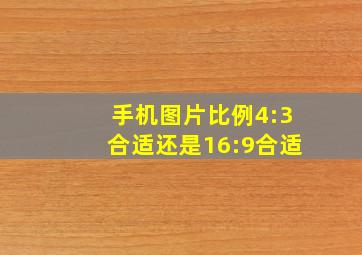 手机图片比例4:3合适还是16:9合适